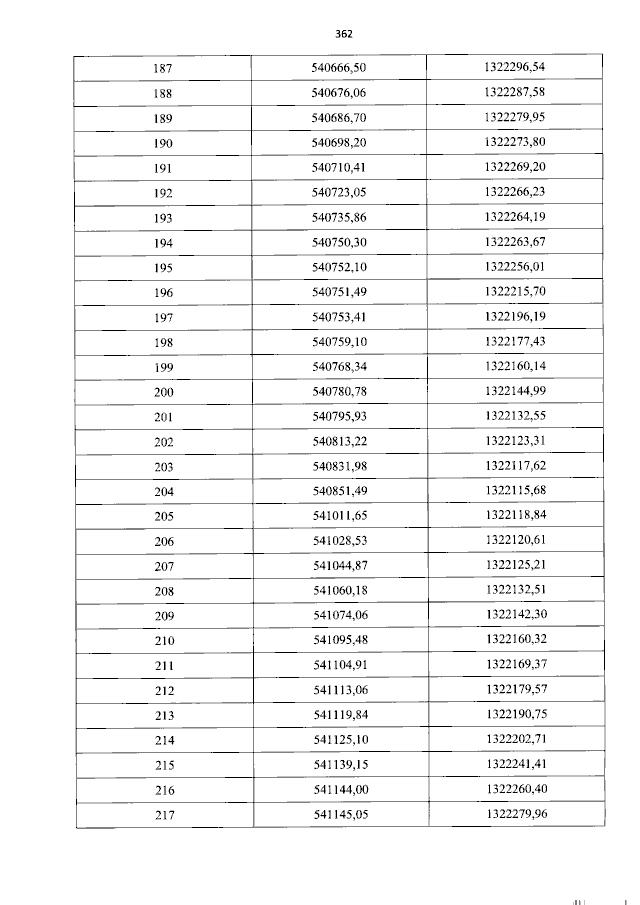 362

| 187 | 540666,50 | 1322296,54 |
|---|---|---|
| 188 | 540676,06 | 1322287,58 |
| 189 | 540686,70 | 1322279,95 |
| 190 | 540698,20 | 1322273,80 |
| 191 | 540710,41 | 1322269,20 |
| 192 | 540723,05 | 1322266,23 |
| 193 | 540735,86 | 1322264,19 |
| 194 | 540750,30 | 1322263,67 |
| 195 | 540752,10 | 1322256,01 |
| 196 | 540751,49 | 1322215,70 |
| 197 | 540753,41 | 1322196,19 |
| 198 | 540759,10 | 1322177,43 |
| 199 | 540768,34 | 1322160,14 |
| 200 | 540780,78 | 1322144,99 |
| 201 | 540795,93 | 1322132,55 |
| 202 | 540813,22 | 1322123,31 |
| 203 | 540831,98 | 1322117,62 |
| 204 | 540851,49 | 1322115,68 |
| 205 | 541011,65 | 1322118,84 |
| 206 | 541028,53 | 1322120,61 |
| 207 | 541044,87 | 1322125,21 |
| 208 | 541060,18 | 1322132,51 |
| 209 | 541074,06 | 1322142,30 |
| 210 | 541095,48 | 1322160,32 |
| 211 | 541104,91 | 1322169,37 |
| 212 | 541113,06 | 1322179,57 |
| 213 | 541119,84 | 1322190,75 |
| 214 | 541125,10 | 1322202,71 |
| 215 | 541139,15 | 1322241,41 |
| 216 | 541144,00 | 1322260,40 |
| 217 | 541145,05 | 1322279,96 |